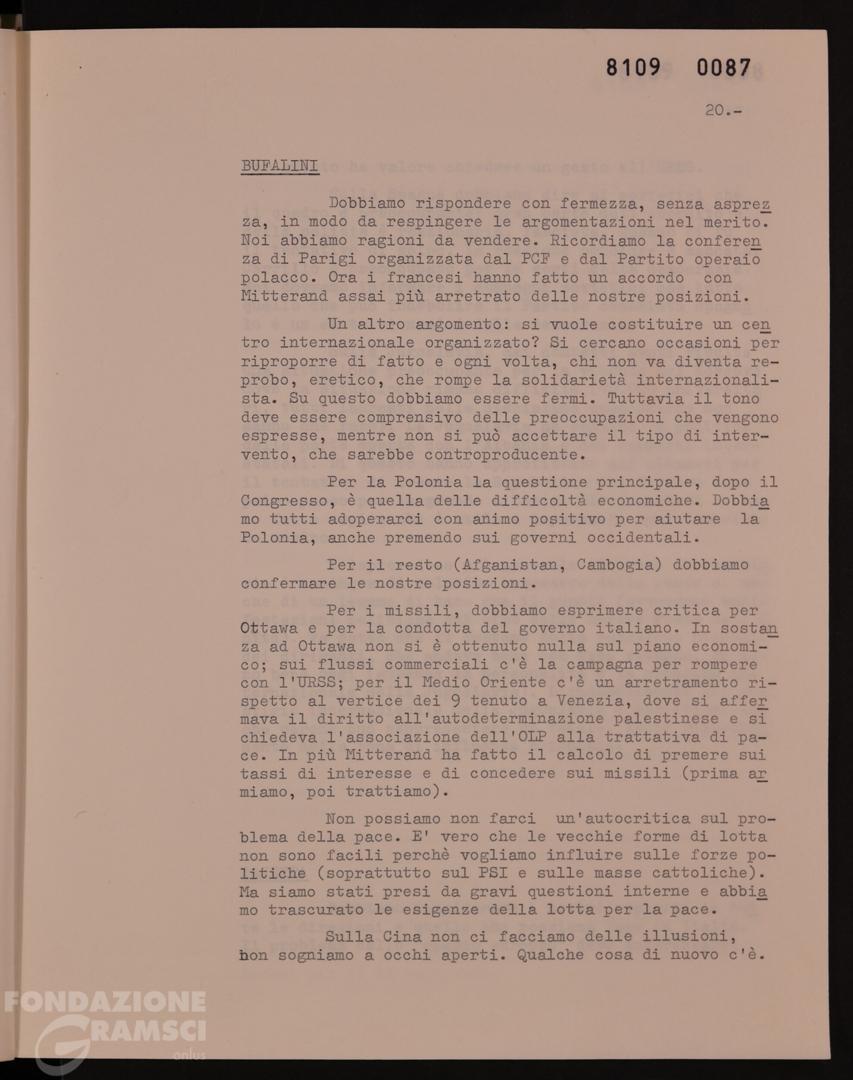 8109 0087

20.-

BUFALINI

Dobbiamo rispondere con fermezza, senza asprezza, in modo da respingere le argomentazioni nel merito. Noi abbiamo ragioni da vendere. Ricordiamo la conferenza di Parigi organizzata dal PCF e dal Partito operaio polacco. Ora i francesi hanno fatto un accordo con Mitterand assai più arretrato delle nostre posizioni.

Un altro argomento: si vuole costituire un centro internazionale organizzato? Si cercano occasioni per riproporre di fatto e ogni volta, chi non va diventa reprobo, eretico, che rompe la solidarietà internazionalista. Su questo dobbiamo essere fermi. Tuttavia il tono deve essere comprensivo delle preoccupazioni che vengono espresse, mentre non si può accettare il tipo di intervento, che sarebbe controproducente.

Per la Polonia la questione principale, dopo il Congresso, è quella delle difficoltà economiche. Dobbiamo tutti adoperarci con animo positivo per aiutare la Polonia, anche premendo sui governi occidentali.

Per il resto (Afganistan, Cambogia) dobbiamo confermare le nostre posizioni.

Per i missili, dobbiamo esprimere critica per Ottawa e per la condotta del governo italiano. In sostanza ad Ottawa non si è ottenuto nulla sul piano economico; sui flussi commerciali c'è la campagna per rompere con l'URSS; per il Medio Oriente c'è un arretramento rispetto al vertice dei 9 tenuto a Venezia, dove si affermava il diritto all'autodeterminazione palestinese e si chiedeva l'associazione dell'OLP alla trattativa di pace. In più Mitterand ha fatto il calcolo di premere sui tassi di interesse e di concedere sui missili (prima armiamo, poi trattiamo).

Non possiamo non farci un'autocritica sul problema della pace. E' vero che le vecchie forme di lotta non sono facili perchè vogliamo influire sulle forze politiche (soprattutto sul PSI e sulle masse cattoliche). Ma siamo stati presi da gravi questioni interne e abbiamo trascurato le esigenze della lotta per la pace.

Sulla Cina non ci facciamo delle illusioni, non sogniamo a occhi aperti. Qualche cosa di nuovo c'è.

FONDAZIONE GRAMSCI onlus